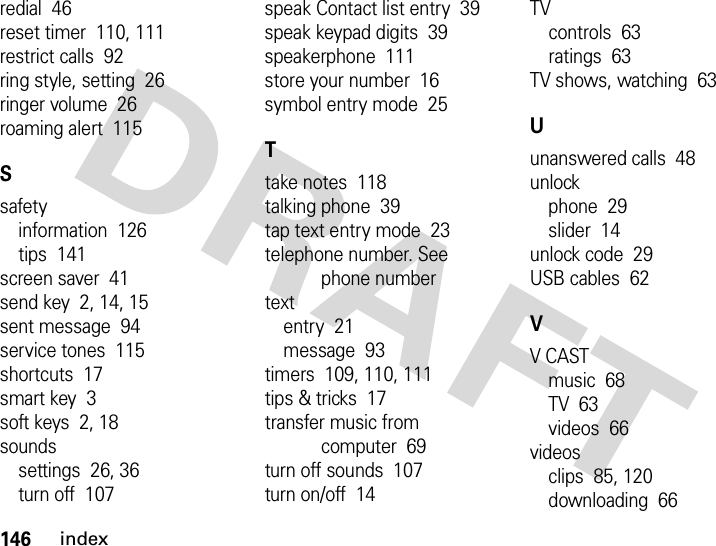 redial 46
reset timer 110, 111
restrict calls 92
ring style, setting 26
ringer volume 26
roaming alert 115

S

safety
information 126
tips 141
screen saver 41
send key 2, 14, 15
sent message 94
service tones 115
shortcuts 17
smart key 3
soft keys 2, 18
sounds
settings 26, 36
turn off 107

speak Contact list entry 39
speak keypad digits 39
speakerphone 111
store your number 16
symbol entry mode 25

T

take notes 118
talking phone 39
tap text entry mode 23
telephone number. See phone number
text
entry 21
message 93
timers 109, 110, 111
tips & tricks 17
transfer music from computer 69
turn off sounds 107
turn on/off 14

TV
controls 63
ratings 63
TV shows, watching 63

U

unanswered calls 48
unlock
phone 29
slider 14
unlock code 29
USB cables 62

V

V CAST
music 68
TV 63
videos 66
videos
clips 85, 120
downloading 66

DRAFT

146 index